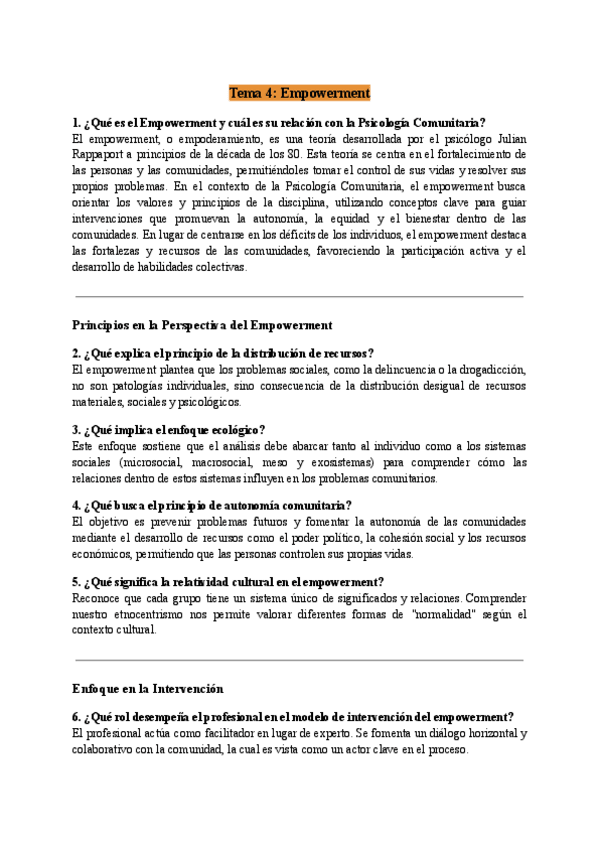 Tema 4: Empowerment

1. ¿Qué es el Empowerment y cuál es su relación con la Psicología Comunitaria?
El empowerment, o empoderamiento, es una teoría desarrollada por el psicólogo Julian Rappaport a principios de la década de los 80. Esta teoría se centra en el fortalecimiento de las personas y las comunidades, permitiéndoles tomar el control de sus vidas y resolver sus propios problemas. En el contexto de la Psicología Comunitaria, el empowerment busca orientar los valores y principios de la disciplina, utilizando conceptos clave para guiar intervenciones que promuevan la autonomía, la equidad y el bienestar dentro de las comunidades. En lugar de centrarse en los déficits de los individuos, el empowerment destaca las fortalezas y recursos de las comunidades, favoreciendo la participación activa y el desarrollo de habilidades colectivas.

Principios en la Perspectiva del Empowerment

2. ¿Qué explica el principio de la distribución de recursos?
El empowerment plantea que los problemas sociales, como la delincuencia o la drogadicción, no son patologías individuales, sino consecuencia de la distribución desigual de recursos materiales, sociales y psicológicos.

3. ¿Qué implica el enfoque ecológico?
Este enfoque sostiene que el análisis debe abarcar tanto al individuo como a los sistemas sociales (microsocial, macrosocial, meso y exosistemas) para comprender cómo las relaciones dentro de estos sistemas influyen en los problemas comunitarios.

4. ¿Qué busca el principio de autonomía comunitaria?
El objetivo es prevenir problemas futuros y fomentar la autonomía de las comunidades mediante el desarrollo de recursos como el poder político, la cohesión social y los recursos económicos, permitiendo que las personas controlen sus propias vidas.

5. ¿Qué significa la relatividad cultural en el empowerment?
Reconoce que cada grupo tiene un sistema único de significados y relaciones. Comprender nuestro etnocentrismo nos permite valorar diferentes formas de "normalidad" según el contexto cultural.

Enfoque en la Intervención

6. ¿Qué rol desempeña el profesional en el modelo de intervención del empowerment?
El profesional actúa como facilitador en lugar de experto. Se fomenta un diálogo horizontal y colaborativo con la comunidad, la cual es vista como un actor clave en el proceso.